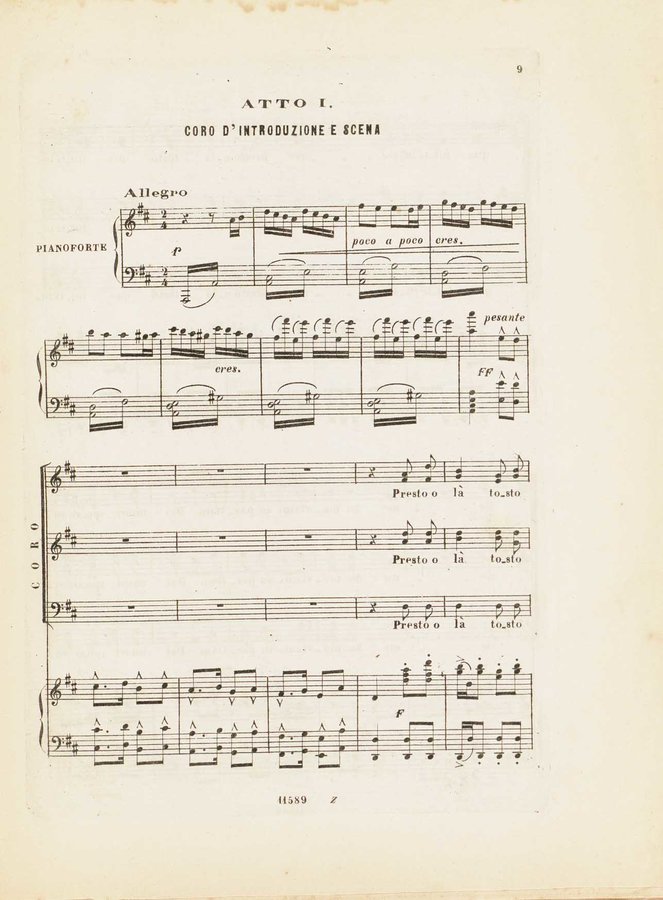 9

ATTO I.

CORO D'INTRODUZIONE E SCENA

Allegro

PIANOFORTE

p

poco a poco cres.

cres.

pesante

FF

CORO

Presto o là to_sto

Presto o là to_sto

Presto o là to_sto

F

11589 Z